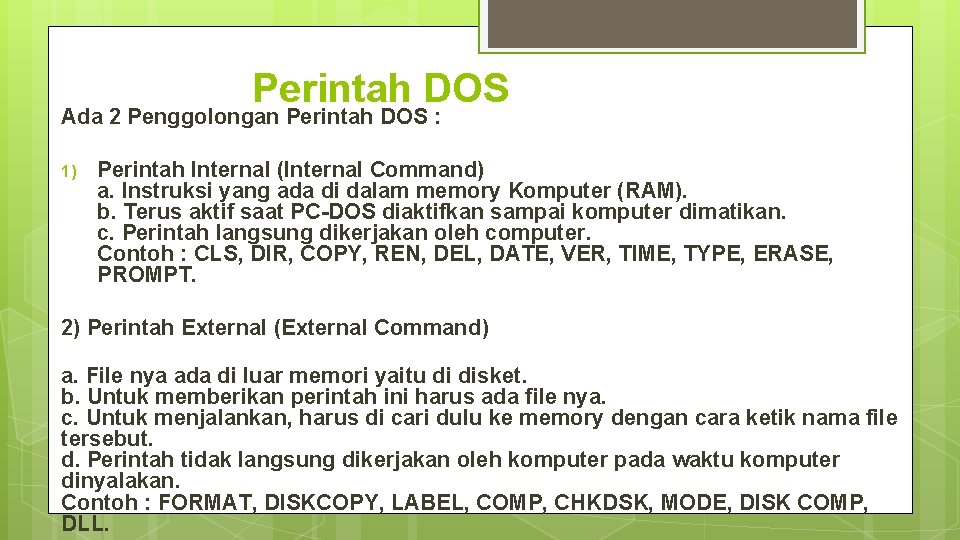 Perintah DOS

Ada 2 Penggolongan Perintah DOS :

1) Perintah Internal (Internal Command)
a. Instruksi yang ada di dalam memory Komputer (RAM).
b. Terus aktif saat PC-DOS diaktifkan sampai komputer dimatikan.
c. Perintah langsung dikerjakan oleh computer.
Contoh : CLS, DIR, COPY, REN, DEL, DATE, VER, TIME, TYPE, ERASE, PROMPT.

2) Perintah External (External Command)

a. File nya ada di luar memori yaitu di disket.
b. Untuk memberikan perintah ini harus ada file nya.
c. Untuk menjalankan, harus di cari dulu ke memory dengan cara ketik nama file tersebut.
d. Perintah tidak langsung dikerjakan oleh komputer pada waktu komputer dinyalakan.
Contoh : FORMAT, DISKCOPY, LABEL, COMP, CHKDSK, MODE, DISK COMP, DLL.